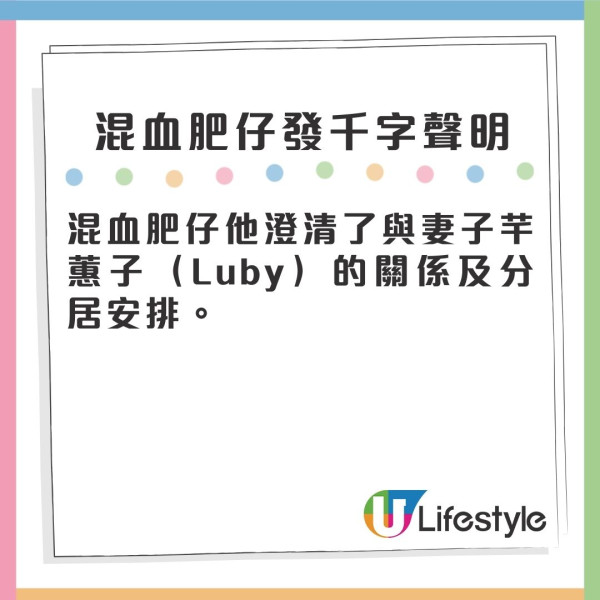 混血肥仔發千字聲明

混血肥仔他澄清了與妻子芊蕙子（Luby）的關係及分居安排。

U Lifestyle